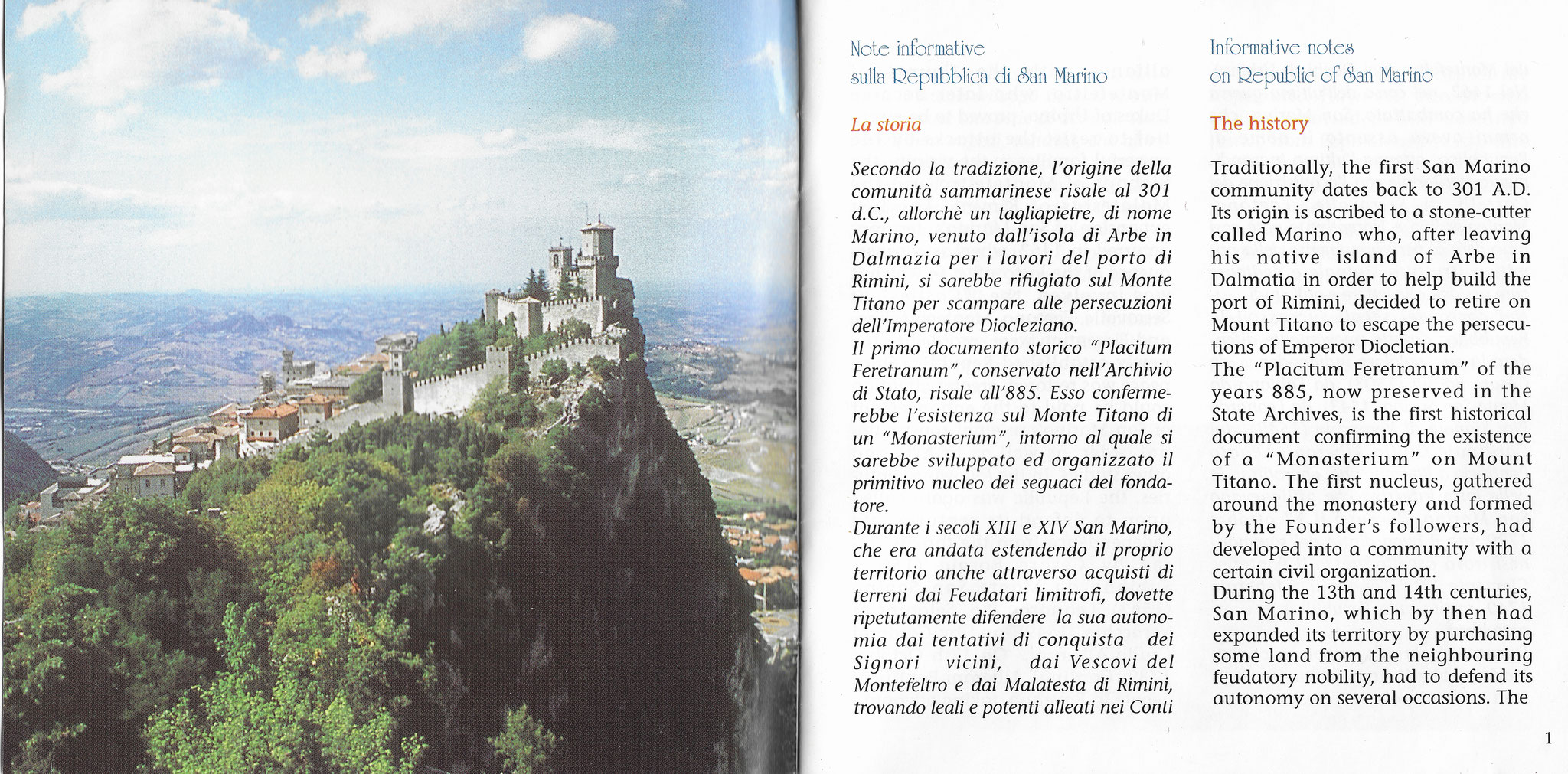 Note informative
sulla Repubblica di San Marino

La storia

Secondo la tradizione, l'origine della comunità sammarinese risale al 301 d.C., allorchè un tagliapietre, di nome Marino, venuto dall'isola di Arbe in Dalmazia per i lavori del porto di Rimini, si sarebbe rifugiato sul Monte Titano per scampare alle persecuzioni dell'Imperatore Diocleziano.
Il primo documento storico "Placitum Feretranum", conservato nell'Archivio di Stato, risale all'885. Esso confermerebbe l'esistenza sul Monte Titano di un "Monasterium", intorno al quale si sarebbe sviluppato ed organizzato il primitivo nucleo dei seguaci del fondatore.
Durante i secoli XIII e XIV San Marino, che era andata estendendo il proprio territorio anche attraverso acquisti di terreni dai Feudatari limitrofi, dovette ripetutamente difendere la sua autonomia dai tentativi di conquista dei Signori vicini, dai Vescovi del Montefeltro e dai Malatesta di Rimini, trovando leali e potenti alleati nei Conti

Informative notes
on Republic of San Marino

The history

Traditionally, the first San Marino community dates back to 301 A.D. Its origin is ascribed to a stone-cutter called Marino who, after leaving his native island of Arbe in Dalmatia in order to help build the port of Rimini, decided to retire on Mount Titano to escape the persecutions of Emperor Diocletian.
The "Placitum Feretranum" of the years 885, now preserved in the State Archives, is the first historical document confirming the existence of a "Monasterium" on Mount Titano. The first nucleus, gathered around the monastery and formed by the Founder's followers, had developed into a community with a certain civil organization.
During the 13th and 14th centuries, San Marino, which by then had expanded its territory by purchasing some land from the neighbouring feudatory nobility, had to defend its autonomy on several occasions. The

1